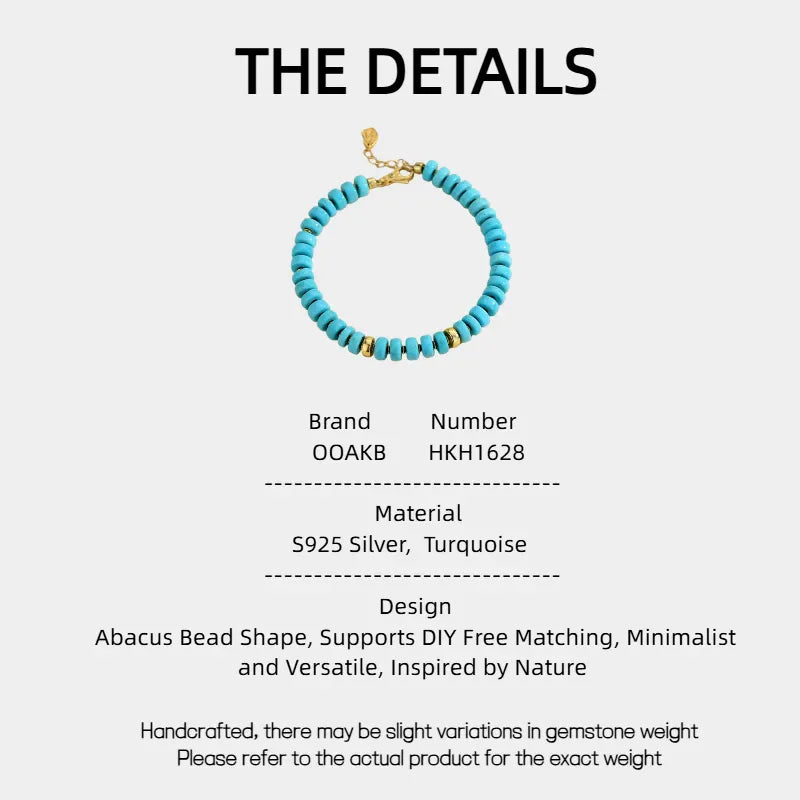 THE DETAILS

| Brand | Number |
|---|---|
| OOAKB | HKH1628 |

------------------------------

Material
S925 Silver, Turquoise

------------------------------

Design
Abacus Bead Shape, Supports DIY Free Matching, Minimalist and Versatile, Inspired by Nature

Handcrafted, there may be slight variations in gemstone weight
Please refer to the actual product for the exact weight